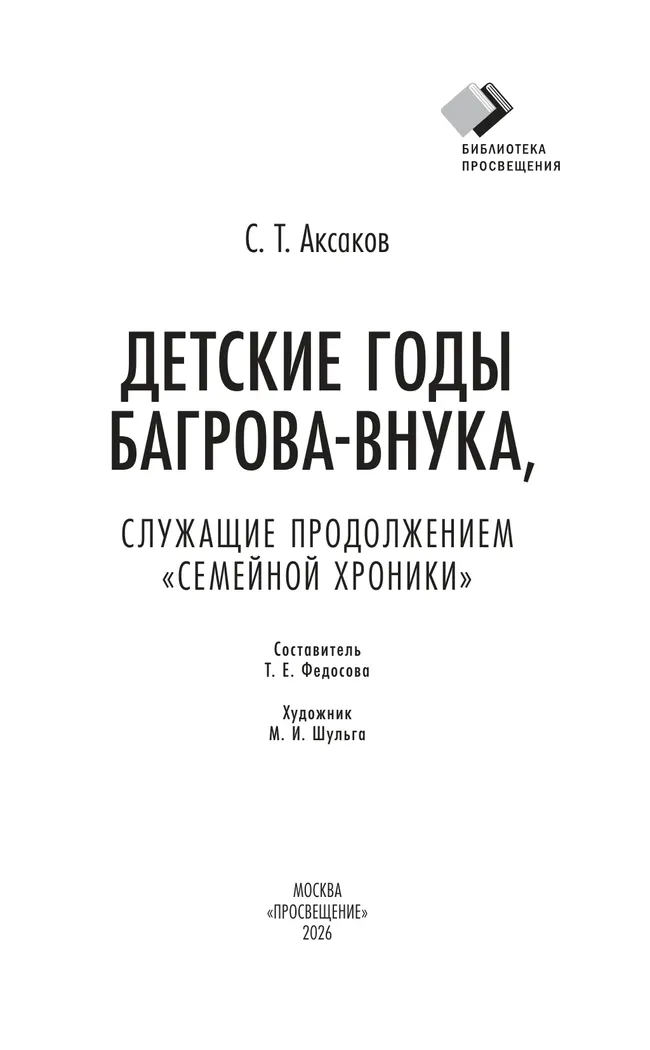 БИБЛИОТЕКА
ПРОСВЕЩЕНИЯ

С. Т. Аксаков

ДЕТСКИЕ ГОДЫ
БАГРОВА-ВНУКА,

СЛУЖАЩИЕ ПРОДОЛЖЕНИЕМ
«СЕМЕЙНОЙ ХРОНИКИ»

Составитель
Т. Е. Федосова

Художник
М. И. Шульга

МОСКВА
«ПРОСВЕЩЕНИЕ»
2026